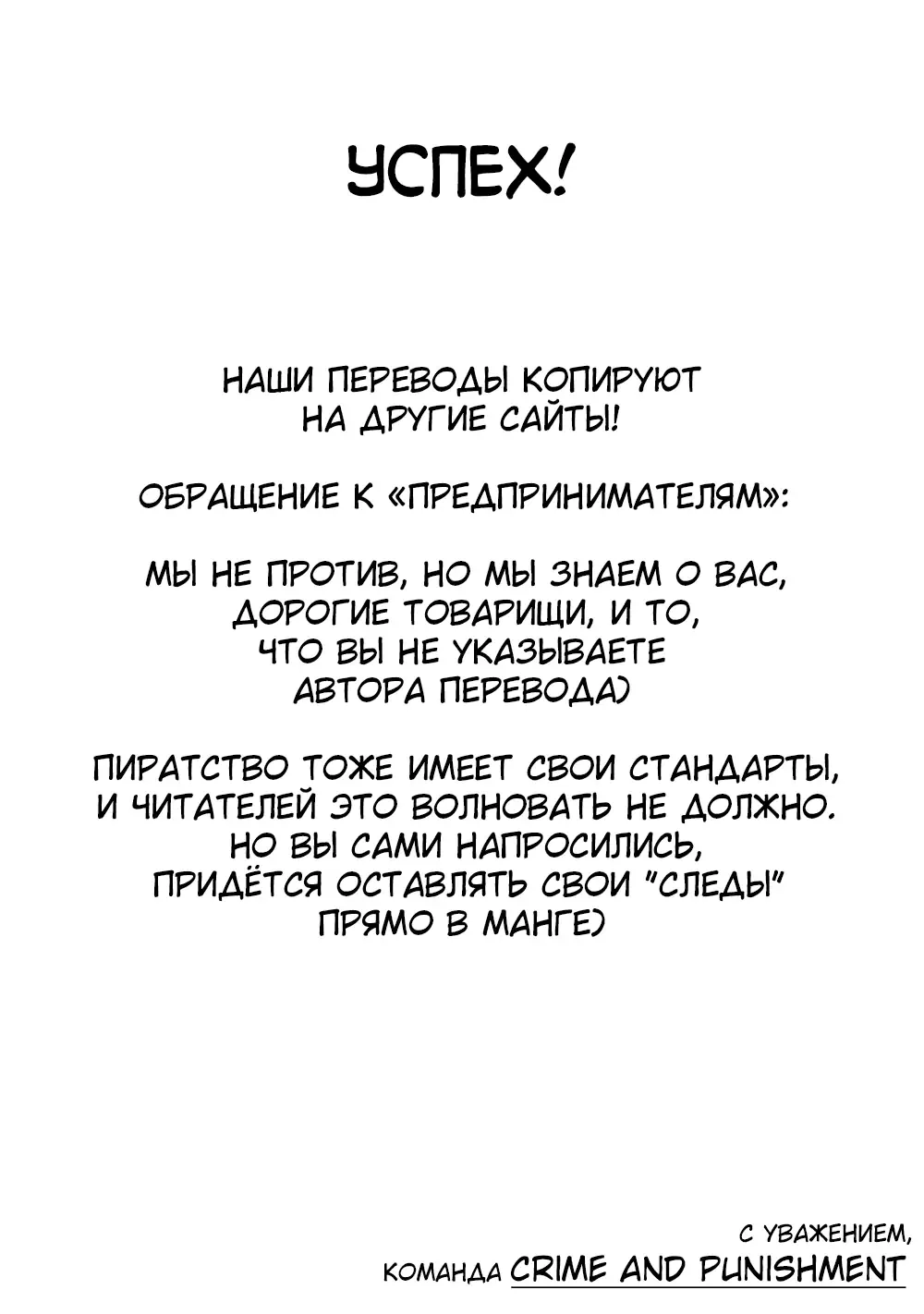 УСПЕХ!

НАШИ ПЕРЕВОДЫ КОПИРУЮТ НА ДРУГИЕ САЙТЫ!

ОБРАЩЕНИЕ К «ПРЕДПРИНИМАТЕЛЯМ»:

МЫ НЕ ПРОТИВ, НО МЫ ЗНАЕМ О ВАС, ДОРОГИЕ ТОВАРИЩИ, И ТО, ЧТО ВЫ НЕ УКАЗЫВАЕТЕ АВТОРА ПЕРЕВОДА)

ПИРАТСТВО ТОЖЕ ИМЕЕТ СВОИ СТАНДАРТЫ, И ЧИТАТЕЛЕЙ ЭТО ВОЛНОВАТЬ НЕ ДОЛЖНО. НО ВЫ САМИ НАПРОСИЛИСЬ, ПРИДЁТСЯ ОСТАВЛЯТЬ СВОИ "СЛЕДЫ" ПРЯМО В МАНГЕ)

С УВАЖЕНИЕМ,
КОМАНДА CRIME AND PUNISHMENT